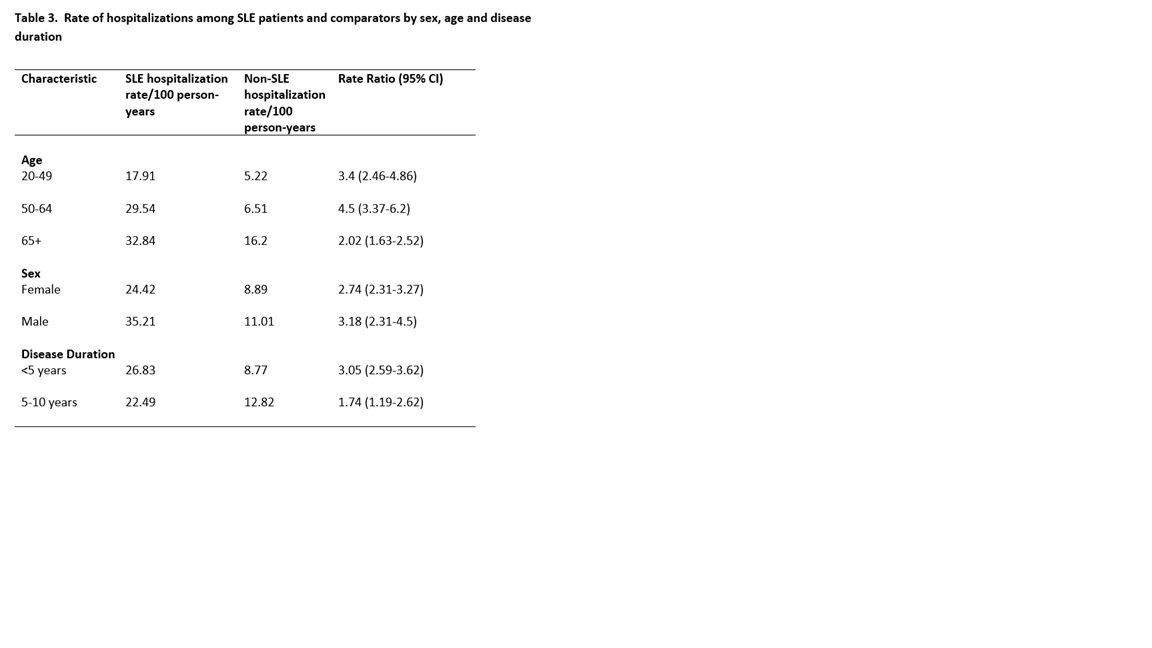 Table 3. Rate of hospitalizations among SLE patients and comparators by sex, age and disease duration

| Characteristic | SLE hospitalization rate/100 person-years | Non-SLE hospitalization rate/100 person-years | Rate Ratio (95% CI) |
|---|---|---|---|
| **Age** | | | |
| 20-49 | 17.91 | 5.22 | 3.4 (2.46-4.86) |
| 50-64 | 29.54 | 6.51 | 4.5 (3.37-6.2) |
| 65+ | 32.84 | 16.2 | 2.02 (1.63-2.52) |
| **Sex** | | | |
| Female | 24.42 | 8.89 | 2.74 (2.31-3.27) |
| Male | 35.21 | 11.01 | 3.18 (2.31-4.5) |
| **Disease Duration** | | | |
| <5 years | 26.83 | 8.77 | 3.05 (2.59-3.62) |
| 5-10 years | 22.49 | 12.82 | 1.74 (1.19-2.62) |